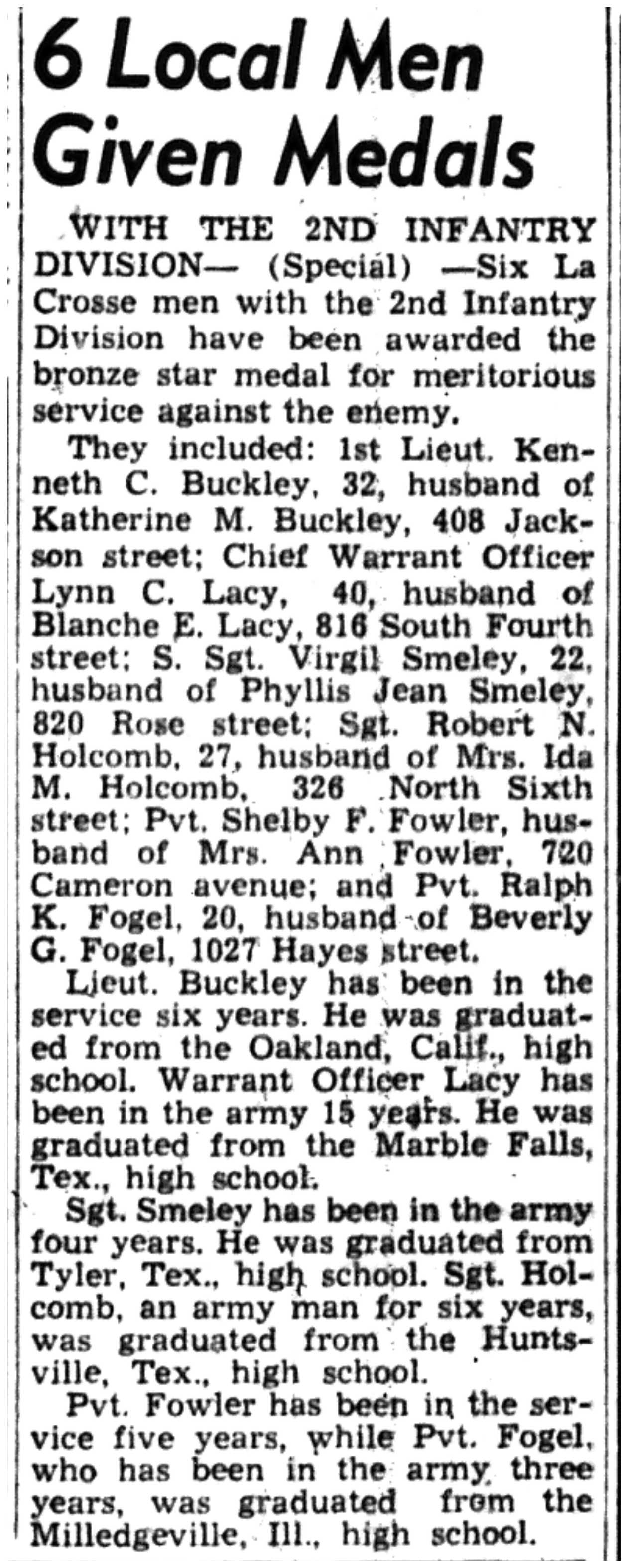 6 Local Men Given Medals

WITH THE 2ND INFANTRY DIVISION— (Special) —Six La Crosse men with the 2nd Infantry Division have been awarded the bronze star medal for meritorious service against the enemy.

They included: 1st Lieut. Kenneth C. Buckley, 32, husband of Katherine M. Buckley, 408 Jackson street; Chief Warrant Officer Lynn C. Lacy, 40, husband of Blanche E. Lacy, 816 South Fourth street; S. Sgt. Virgil Smeley, 22, husband of Phyllis Jean Smeley, 820 Rose street; Sgt. Robert N. Holcomb, 27, husband of Mrs. Ida M. Holcomb, 326 North Sixth street; Pvt. Shelby F. Fowler, husband of Mrs. Ann Fowler, 720 Cameron avenue; and Pvt. Ralph K. Fogel, 20, husband of Beverly G. Fogel, 1027 Hayes street.

Lieut. Buckley has been in the service six years. He was graduated from the Oakland, Calif., high school. Warrant Officer Lacy has been in the army 15 years. He was graduated from the Marble Falls, Tex., high school.

Sgt. Smeley has been in the army four years. He was graduated from Tyler, Tex., high school. Sgt. Holcomb, an army man for six years, was graduated from the Huntsville, Tex., high school.

Pvt. Fowler has been in the service five years, while Pvt. Fogel, who has been in the army three years, was graduated from the Milledgeville, Ill., high school.